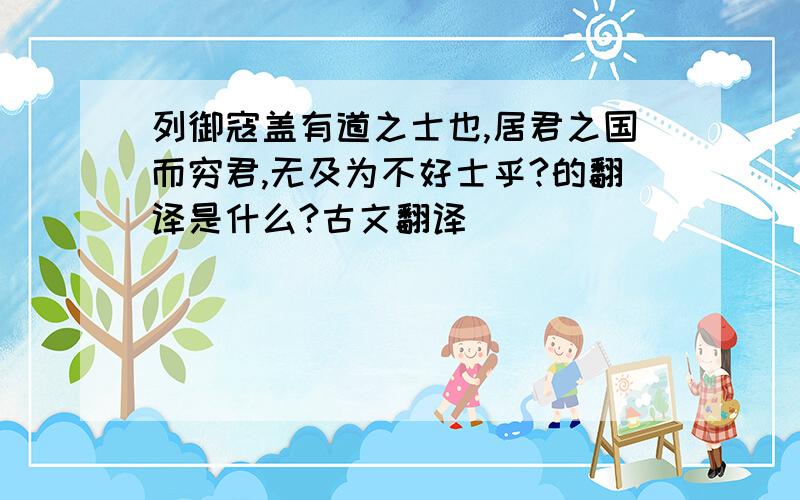 列御寇盖有道之士也,居君之国而穷君,无及为不好士乎?的翻译是什么?古文翻译